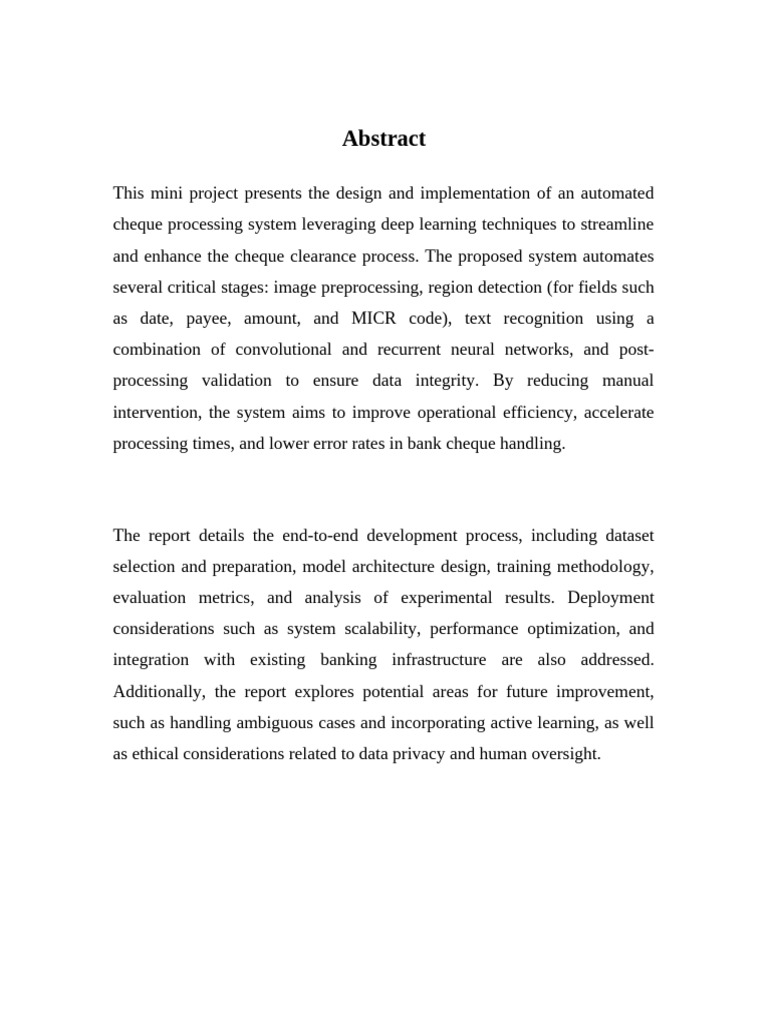 Abstract

This mini project presents the design and implementation of an automated cheque processing system leveraging deep learning techniques to streamline and enhance the cheque clearance process. The proposed system automates several critical stages: image preprocessing, region detection (for fields such as date, payee, amount, and MICR code), text recognition using a combination of convolutional and recurrent neural networks, and post-processing validation to ensure data integrity. By reducing manual intervention, the system aims to improve operational efficiency, accelerate processing times, and lower error rates in bank cheque handling.

The report details the end-to-end development process, including dataset selection and preparation, model architecture design, training methodology, evaluation metrics, and analysis of experimental results. Deployment considerations such as system scalability, performance optimization, and integration with existing banking infrastructure are also addressed. Additionally, the report explores potential areas for future improvement, such as handling ambiguous cases and incorporating active learning, as well as ethical considerations related to data privacy and human oversight.